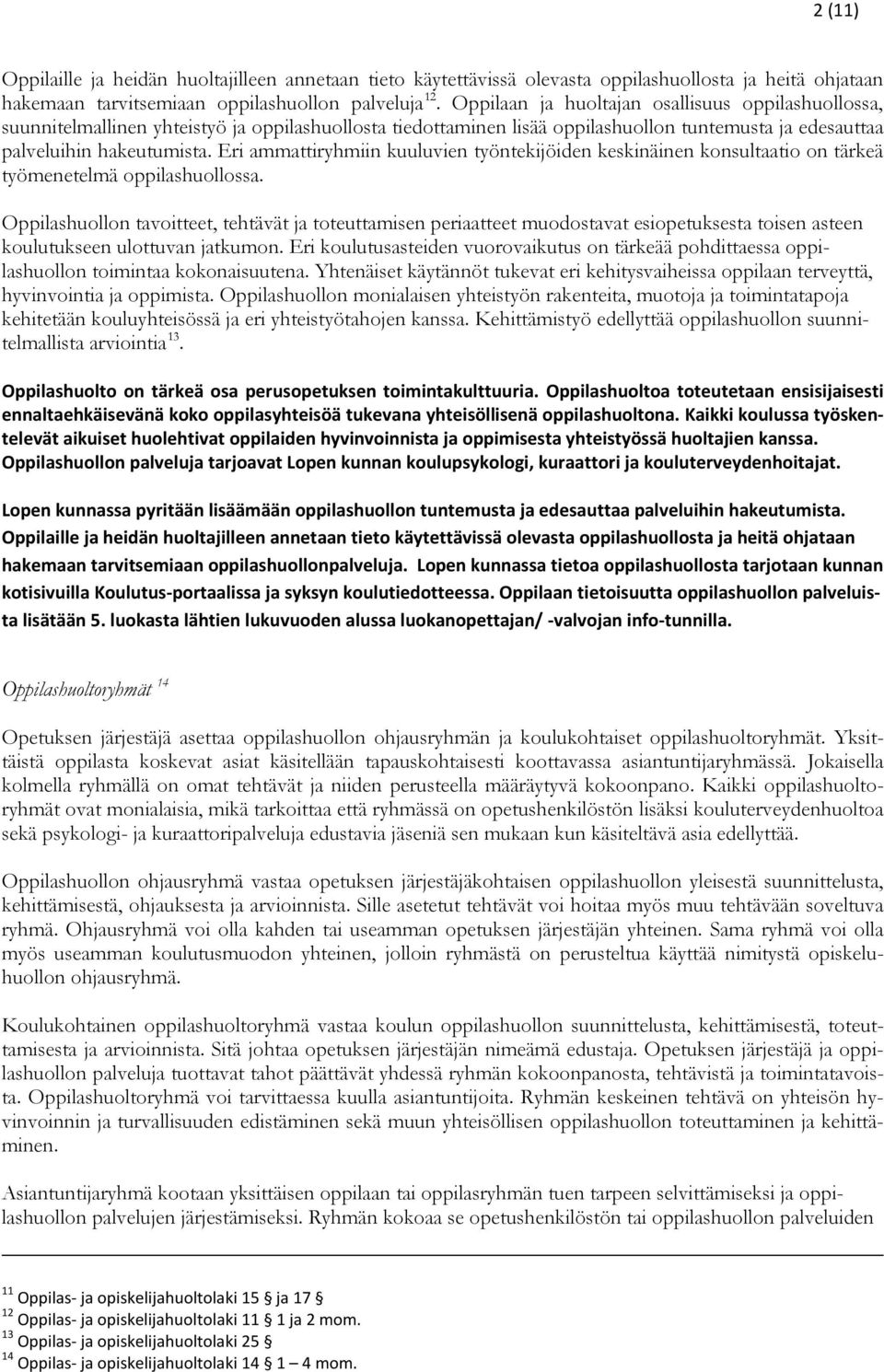 2 (11)

Oppilaille ja heidän huoltajilleen annetaan tieto käytettävissä olevasta oppilashuollosta ja heitä ohjataan hakemaan tarvitsemiaan oppilashuollon palveluja $^{12}$. Oppilaan ja huoltajan osallisuus oppilashuollossa, suunnitelmallinen yhteistyö ja oppilashuollosta tiedottaminen lisää oppilashuollon tuntemusta ja edesauttaa palveluihin hakeutumista. Eri ammattiryhmiin kuuluvien työntekijöiden keskinäinen konsultaatio on tärkeä työmenetelmä oppilashuollossa.

Oppilashuollon tavoitteet, tehtävät ja toteuttamisen periaatteet muodostavat esiopetuksesta toisen asteen koulutukseen ulottuvan jatkumon. Eri koulutusasteiden vuorovaikutus on tärkeää pohdittaessa oppilashuollon toimintaa kokonaisuutena. Yhtenäiset käytännöt tukevat eri kehitysvaiheissa oppilaan terveyttä, hyvinvointia ja oppimista. Oppilashuollon monialaisen yhteistyön rakenteita, muotoja ja toimintatapoja kehitetään kouluyhteisössä ja eri yhteistyötahojen kanssa. Kehittämistyö edellyttää oppilashuollon suunnitelmallista arviointia $^{13}$.

Oppilashuolto on tärkeä osa perusopetuksen toimintakulttuuria. Oppilashuoltoa toteutetaan ensisijaisesti ennaltaehkäisevänä koko oppilasyhteisöä tukevana yhteisöllisenä oppilashuoltona. Kaikki koulussa työskentelevät aikuiset huolehtivat oppilaiden hyvinvoinnista ja oppimisesta yhteistyössä huoltajien kanssa. Oppilashuollon palveluja tarjoavat Lopen kunnan koulupsykologi, kuraattori ja kouluterveydenhoitajat.

Lopen kunnassa pyritään lisäämään oppilashuollon tuntemusta ja edesauttaa palveluihin hakeutumista. Oppilaille ja heidän huoltajilleen annetaan tieto käytettävissä olevasta oppilashuollosta ja heitä ohjataan hakemaan tarvitsemiaan oppilashuollonpalveluja. Lopen kunnassa tietoa oppilashuollosta tarjotaan kunnan kotisivuilla Koulutus-portaalissa ja syksyn koulutiedotteessa. Oppilaan tietoisuutta oppilashuollon palveluista lisätään 5. luokasta lähtien lukuvuoden alussa luokanopettajan/ -valvojan info-tunnilla.

Oppilashuoltoryhmät $^{14}$

Opetuksen järjestäjä asettaa oppilashuollon ohjausryhmän ja koulukohtaiset oppilashuoltoryhmät. Yksittäistä oppilasta koskevat asiat käsitellään tapauskohtaisesti koottavassa asiantuntijaryhmässä. Jokaisella kolmella ryhmällä on omat tehtävät ja niiden perusteella määräytyvä kokoonpano. Kaikki oppilashuoltoryhmät ovat monialaisia, mikä tarkoittaa että ryhmässä on opetushenkilöstön lisäksi kouluterveydenhuoltoa sekä psykologi- ja kuraattoripalveluja edustavia jäseniä sen mukaan kun käsiteltävä asia edellyttää.

Oppilashuollon ohjausryhmä vastaa opetuksen järjestäjäkohtaisen oppilashuollon yleisestä suunnittelusta, kehittämisestä, ohjauksesta ja arvioinnista. Sille asetetut tehtävät voi hoitaa myös muu tehtävään soveltuva ryhmä. Ohjausryhmä voi olla kahden tai useamman opetuksen järjestäjän yhteinen. Sama ryhmä voi olla myös useamman koulutusmuodon yhteinen, jolloin ryhmästä on perusteltua käyttää nimitystä opiskeluhuollon ohjausryhmä.

Koulukohtainen oppilashuoltoryhmä vastaa koulun oppilashuollon suunnittelusta, kehittämisestä, toteuttamisesta ja arvioinnista. Sitä johtaa opetuksen järjestäjän nimeämä edustaja. Opetuksen järjestäjä ja oppilashuollon palveluja tuottavat tahot päättävät yhdessä ryhmän kokoonpanosta, tehtävistä ja toimintatavoista. Oppilashuoltoryhmä voi tarvittaessa kuulla asiantuntijoita. Ryhmän keskeinen tehtävä on yhteisön hyvinvoinnin ja turvallisuuden edistäminen sekä muun yhteisöllisen oppilashuollon toteuttaminen ja kehittäminen.

Asiantuntijaryhmä kootaan yksittäisen oppilaan tai oppilasryhmän tuen tarpeen selvittämiseksi ja oppilashuollon palvelujen järjestämiseksi. Ryhmän kokoaa se opetushenkilöstön tai oppilashuollon palveluiden

$^{11}$ Oppilas- ja opiskelijahuoltolaki 15 § ja 17 §
$^{12}$ Oppilas- ja opiskelijahuoltolaki 11 § 1 ja 2 mom.
$^{13}$ Oppilas- ja opiskelijahuoltolaki 25 §
$^{14}$ Oppilas- ja opiskelijahuoltolaki 14 § 1 – 4 mom.